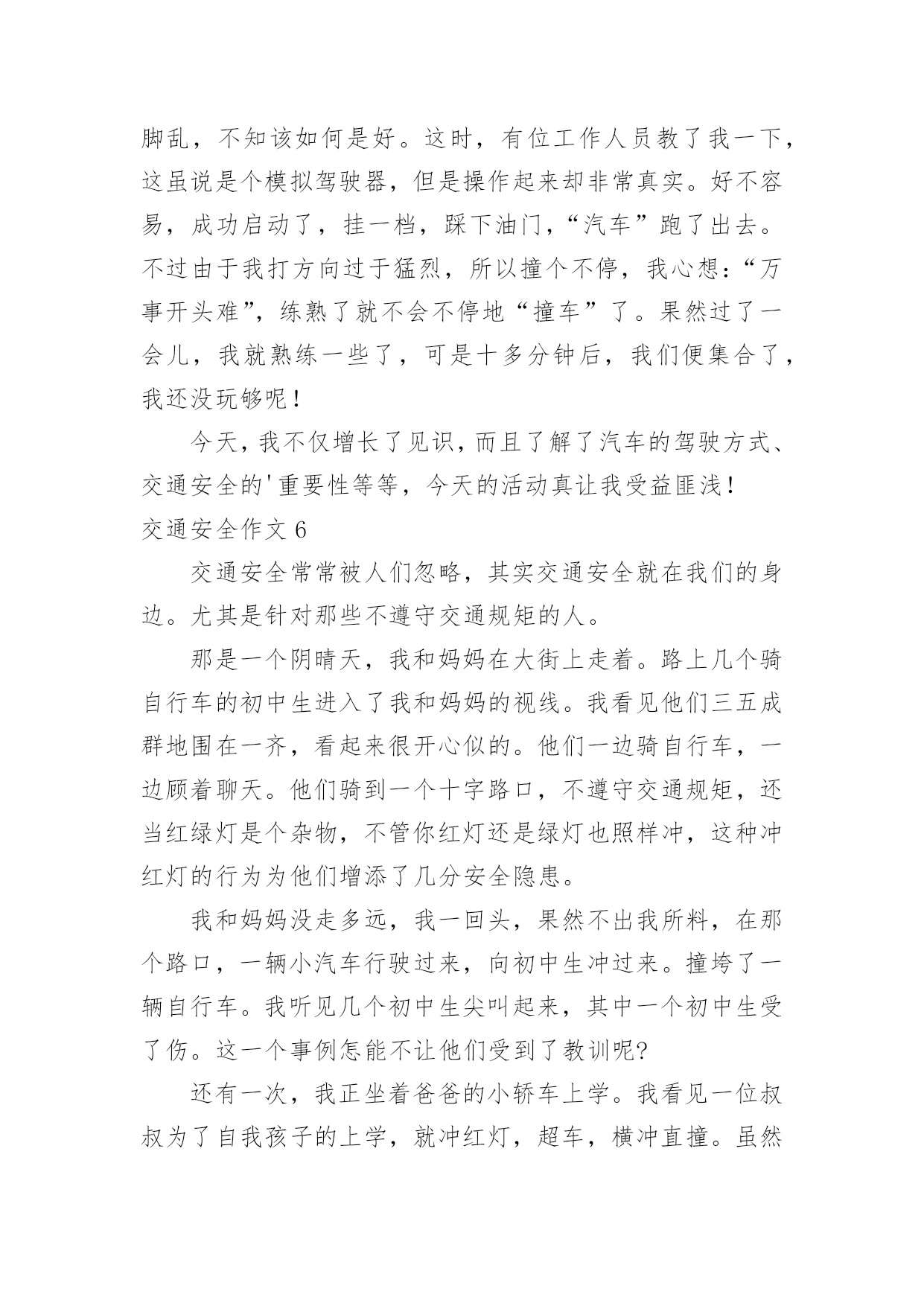 脚乱，不知该如何是好。这时，有位工作人员教了我一下，这虽说是个模拟驾驶器，但是操作起来却非常真实。好不容易，成功启动了，挂一档，踩下油门，“汽车”跑了出去。不过由于我打方向过于猛烈，所以撞个不停，我心想：“万事开头难”，练熟了就不会不停地“撞车”了。果然过了一会儿，我就熟练一些了，可是十多分钟后，我们便集合了，我还没玩够呢！

今天，我不仅增长了见识，而且了解了汽车的驾驶方式、交通安全的'重要性等等，今天的活动真让我受益匪浅！

交通安全作文 6

交通安全常常被人们忽略，其实交通安全就在我们的身边。尤其是针对那些不遵守交通规矩的人。

那是一个阴晴天，我和妈妈在大街上走着。路上几个骑自行车的初中生进入了我和妈妈的视线。我看见他们三五成群地围在一齐，看起来很开心似的。他们一边骑自行车，一边顾着聊天。他们骑到一个十字路口，不遵守交通规矩，还当红绿灯是个杂物，不管你红灯还是绿灯也照样冲，这种冲红灯的行为为他们增添了几分安全隐患。

我和妈妈没走多远，我一回头，果然不出我所料，在那个路口，一辆小汽车行驶过来，向初中生冲过来。撞垮了一辆自行车。我听见几个初中生尖叫起来，其中一个初中生受了伤。这一个事例怎能不让他们受到了教训呢?

还有一次，我正坐着爸爸的小轿车上学。我看见一位叔叔为了自我孩子的上学，就冲红灯，超车，横冲直撞。虽然